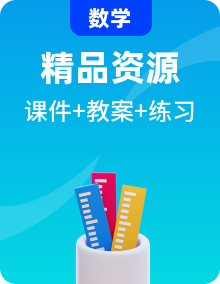 数学

精品资源

课件+教案+练习